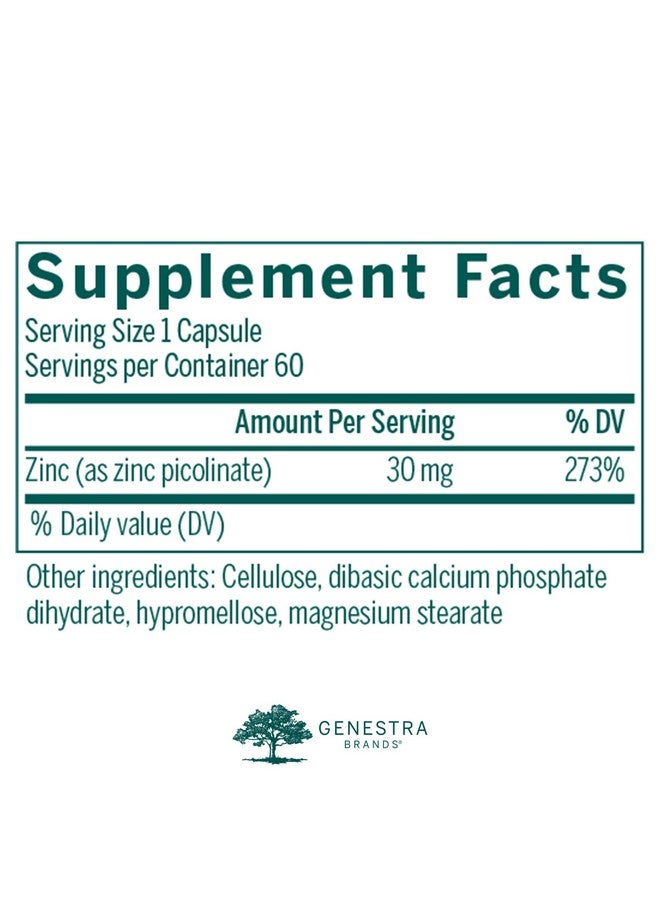 Supplement Facts
Serving Size 1 Capsule
Servings per Container 60

| | Amount Per Serving | % DV |
|---|---|---|
| Zinc (as zinc picolinate) | 30 mg | 273% |

% Daily value (DV)

Other ingredients: Cellulose, dibasic calcium phosphate dihydrate, hypromellose, magnesium stearate

GENESTRA
BRANDS®